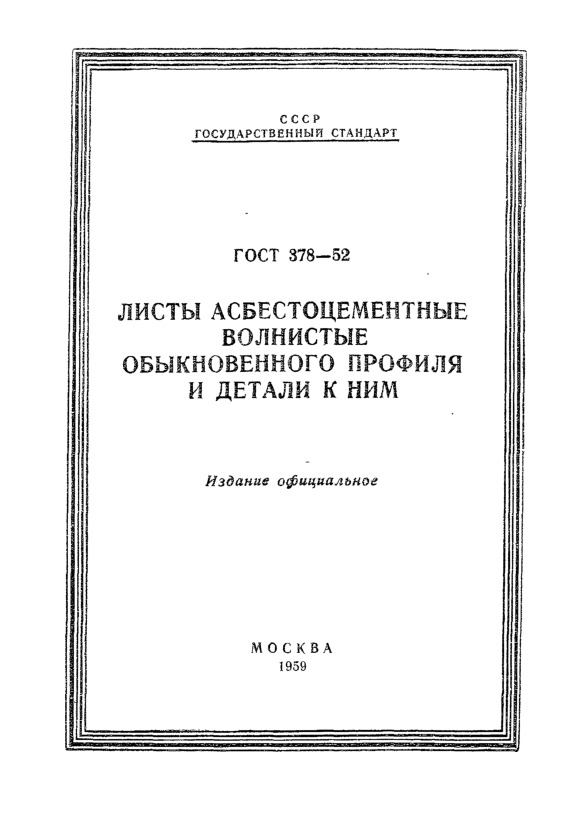 СССР
ГОСУДАРСТВЕННЫЙ СТАНДАРТ

ГОСТ 378—52

ЛИСТЫ АСБЕСТОЦЕМЕНТНЫЕ ВОЛНИСТЫЕ ОБЫКНОВЕННОГО ПРОФИЛЯ И ДЕТАЛИ К НИМ

Издание официальное

МОСКВА
1959